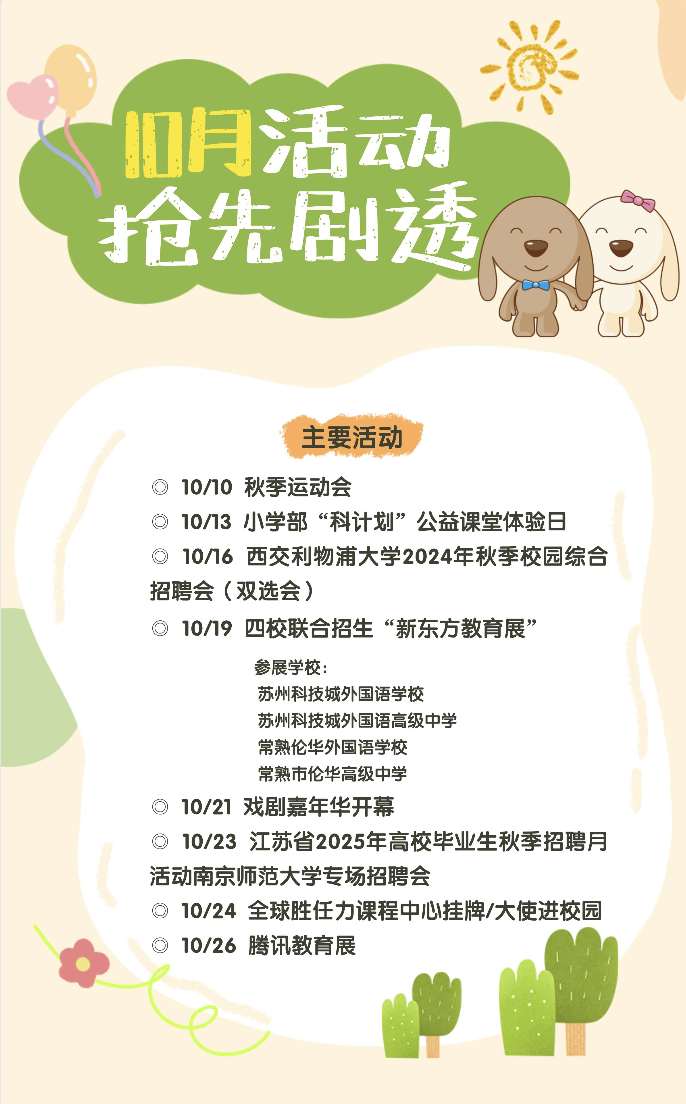 10月活动
抢先剧透

主要活动

◎ 10/10 秋季运动会
◎ 10/13 小学部“科计划”公益课堂体验日
◎ 10/16 西交利物浦大学2024年秋季校园综合招聘会（双选会）
◎ 10/19 四校联合招生“新东方教育展”

参展学校：
苏州科技城外国语学校
苏州科技城外国语高级中学
常熟伦华外国语学校
常熟市伦华高级中学

◎ 10/21 戏剧嘉年华开幕
◎ 10/23 江苏省2025年高校毕业生秋季招聘月活动南京师范大学专场招聘会
◎ 10/24 全球胜任力课程中心挂牌/大使进校园
◎ 10/26 腾讯教育展